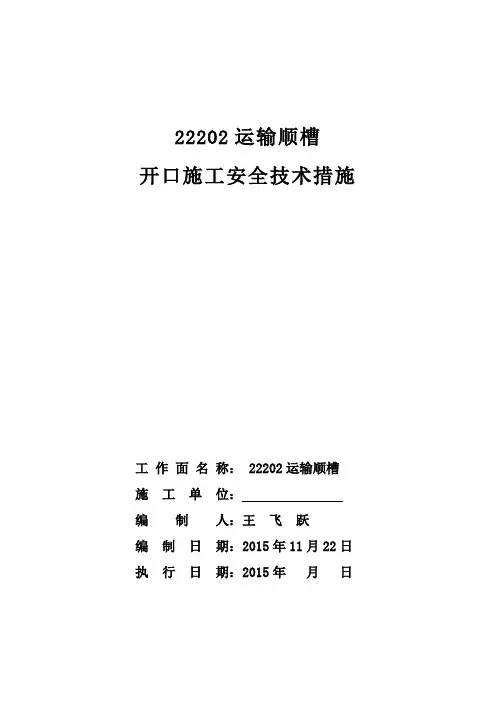 22202运输顺槽

开口施工安全技术措施

工作面名称：22202运输顺槽

施工单位：____

编制人：王飞跃

编制日期：2015年11月22日

执行日期：2015年 月 日